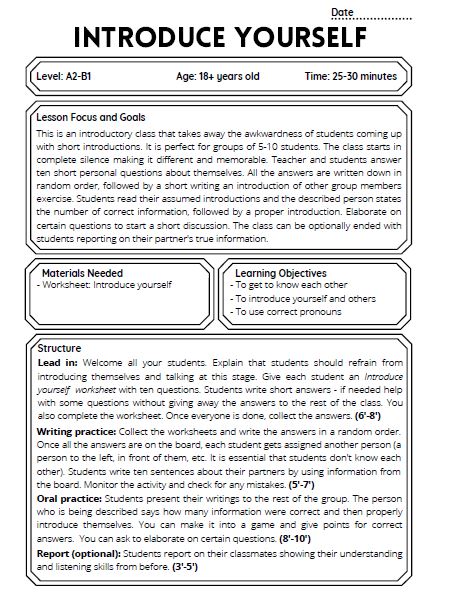 Date ...............

INTRODUCE YOURSELF

Level: A2-B1 Age: 18+ years old Time: 25-30 minutes

Lesson Focus and Goals
This is an introductory class that takes away the awkwardness of students coming up with short introductions. It is perfect for groups of 5-10 students. The class starts in complete silence making it different and memorable. Teacher and students answer ten short personal questions about themselves. All the answers are written down in random order, followed by a short writing an introduction of other group members exercise. Students read their assumed introductions and the described person states the number of correct information, followed by a proper introduction. Elaborate on certain questions to start a short discussion. The class can be optionally ended with students reporting on their partner's true information.

Materials Needed
- Worksheet: Introduce yourself

Learning Objectives
- To get to know each other
- To introduce yourself and others
- To use correct pronouns

Structure
Lead in: Welcome all your students. Explain that students should refrain from introducing themselves and talking at this stage. Give each student an Introduce yourself worksheet with ten questions. Students write short answers - if needed help with some questions without giving away the answers to the rest of the class. You also complete the worksheet. Once everyone is done, collect the answers. (6'-8')

Writing practice: Collect the worksheets and write the answers in a random order. Once all the answers are on the board, each student gets assigned another person (a person to the left, in front of them, etc. It is essential that students don't know each other). Students write ten sentences about their partners by using information from the board. Monitor the activity and check for any mistakes. (5'-7')

Oral practice: Students present their writings to the rest of the group. The person who is being described says how many information were correct and then properly introduce themselves. You can make it into a game and give points for correct answers. You can ask to elaborate on certain questions. (8'-10')

Report (optional): Students report on their classmates showing their understanding and listening skills from before. (3'-5')